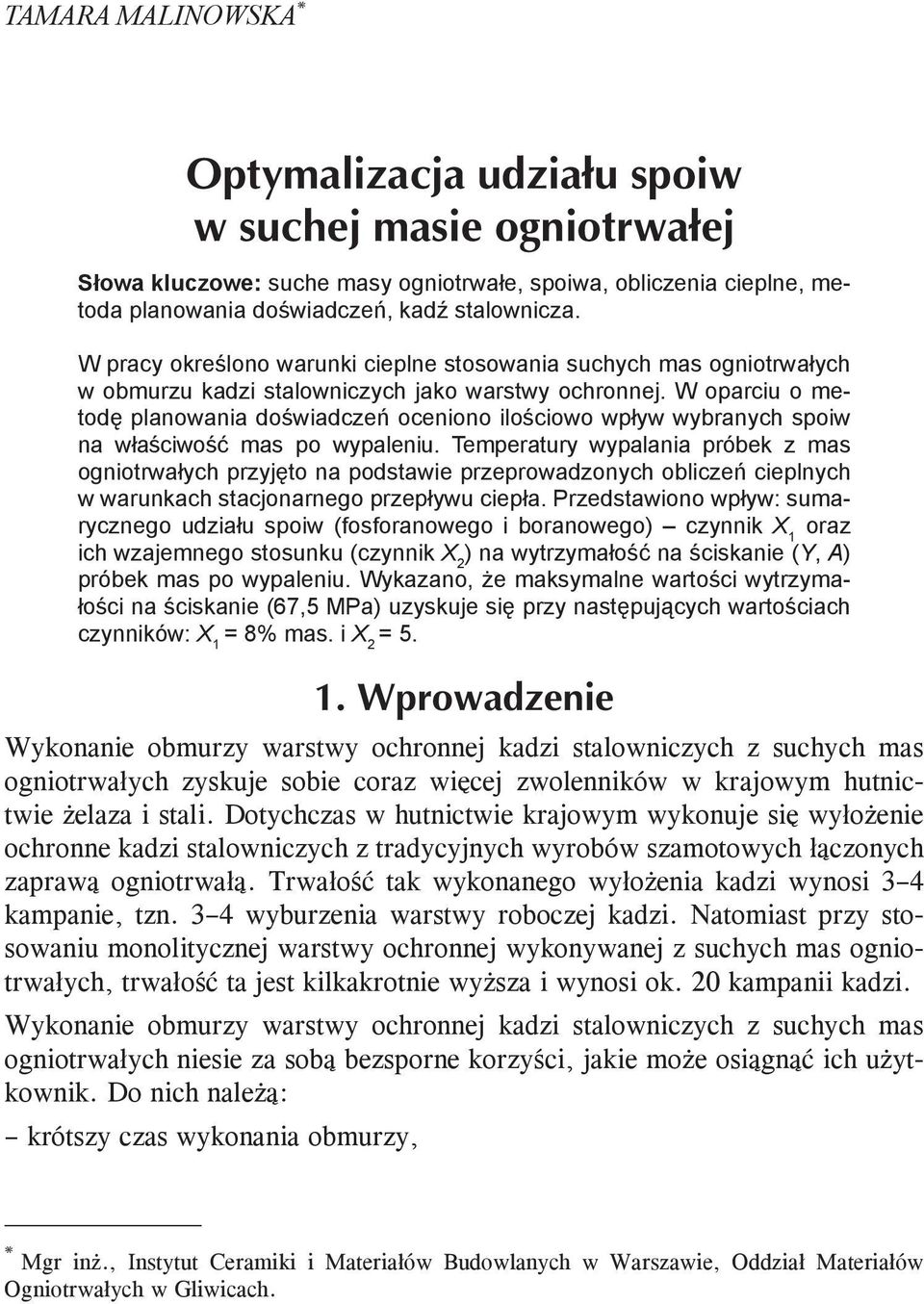 TAMARA MALINOWSKA*

Optymalizacja udziału spoiw w suchej masie ogniotrwałej

Słowa kluczowe: suche masy ogniotrwałe, spoiwa, obliczenia cieplne, metoda planowania doświadczeń, kadź stalownicza.

W pracy określono warunki cieplne stosowania suchych mas ogniotrwałych w obmurzu kadzi stalowniczych jako warstwy ochronnej. W oparciu o metodę planowania doświadczeń oceniono ilościowo wpływ wybranych spoiw na właściwość mas po wypaleniu. Temperatury wypalania próbek z mas ogniotrwałych przyjęto na podstawie przeprowadzonych obliczeń cieplnych w warunkach stacjonarnego przepływu ciepła. Przedstawiono wpływ: sumarycznego udziału spoiw (fosforanowego i boranowego) – czynnik $X_1$ oraz ich wzajemnego stosunku (czynnik $X_2$) na wytrzymałość na ściskanie ($Y$, $A$) próbek mas po wypaleniu. Wykazano, że maksymalne wartości wytrzymałości na ściskanie (67,5 MPa) uzyskuje się przy następujących wartościach czynników: $X_1$ = 8% mas. i $X_2$ = 5.

1. Wprowadzenie

Wykonanie obmurzy warstwy ochronnej kadzi stalowniczych z suchych mas ogniotrwałych zyskuje sobie coraz więcej zwolenników w krajowym hutnictwie żelaza i stali. Dotychczas w hutnictwie krajowym wykonuje się wyłożenie ochronne kadzi stalowniczych z tradycyjnych wyrobów szamotowych łączonych zaprawą ogniotrwałą. Trwałość tak wykonanego wyłożenia kadzi wynosi 3–4 kampanie, tzn. 3–4 wyburzenia warstwy roboczej kadzi. Natomiast przy stosowaniu monolitycznej warstwy ochronnej wykonywanej z suchych mas ogniotrwałych, trwałość ta jest kilkakrotnie wyższa i wynosi ok. 20 kampanii kadzi.

Wykonanie obmurzy warstwy ochronnej kadzi stalowniczych z suchych mas ogniotrwałych niesie za sobą bezsporne korzyści, jakie może osiągnąć ich użytkownik. Do nich należą:

– krótszy czas wykonania obmurzy,

* Mgr inż., Instytut Ceramiki i Materiałów Budowlanych w Warszawie, Oddział Materiałów Ogniotrwałych w Gliwicach.